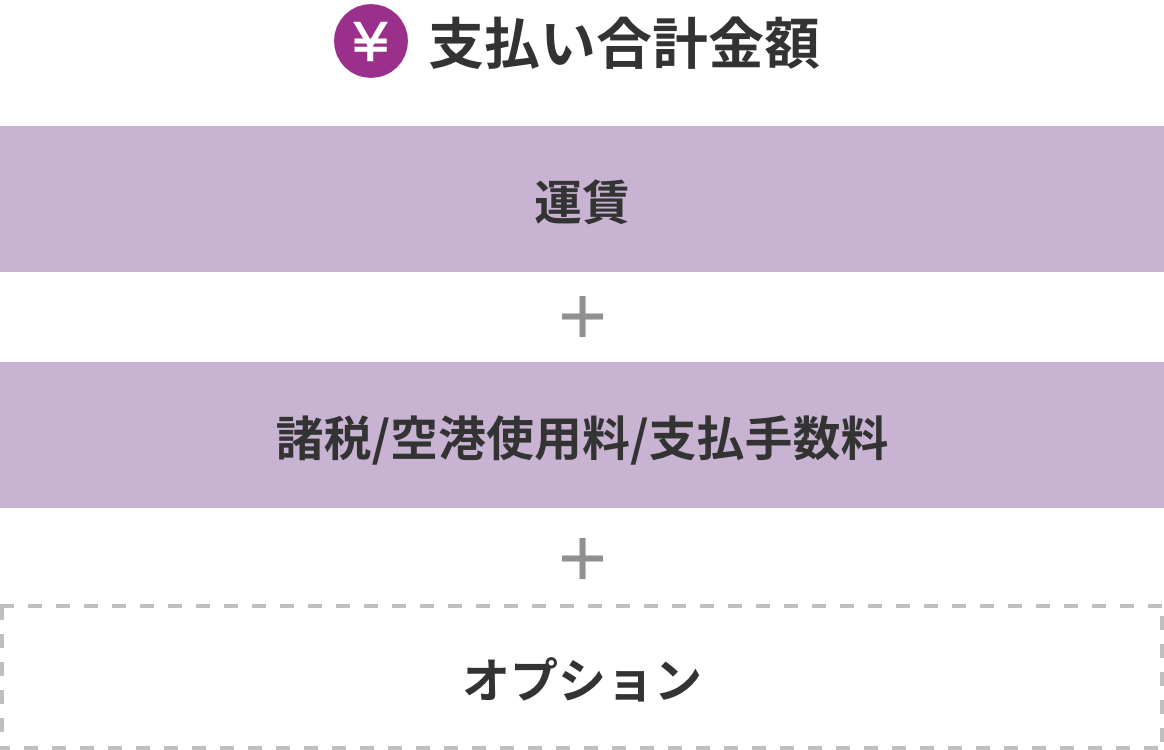 ¥ 支払い合計金額

運賃

+

諸税/空港使用料/支払手数料

+

オプション